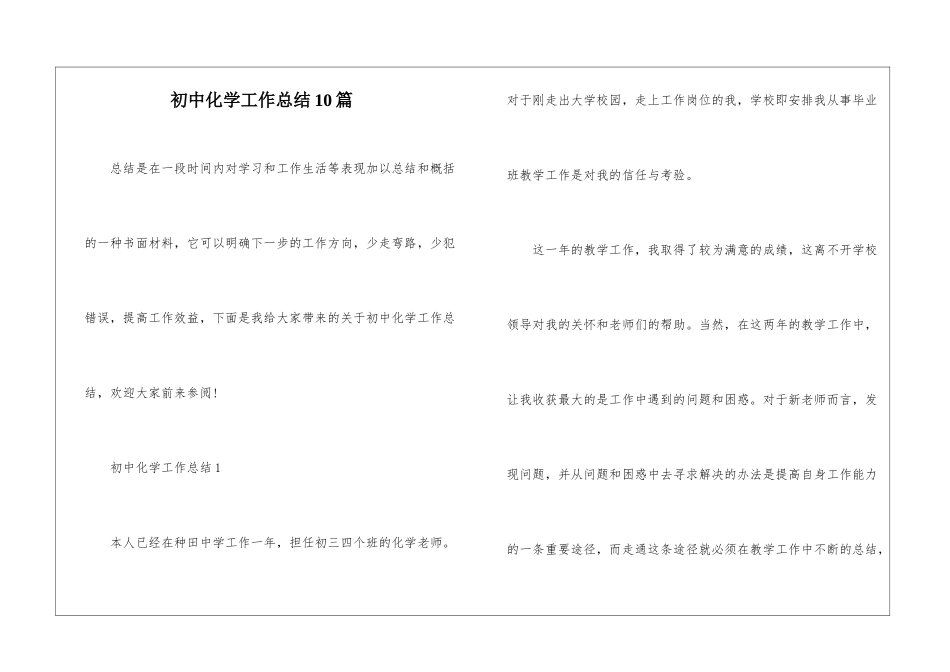 初中化学工作总结10篇

总结是在一段时间内对学习和工作生活等表现加以总结和概括的一种书面材料，它可以明确下一步的工作方向，少走弯路，少犯错误，提高工作效益，下面是我给大家带来的关于初中化学工作总结，欢迎大家前来参阅！

初中化学工作总结1

本人已经在种田中学工作一年，担任初三四个班的化学老师。对于刚走出大学校园，走上工作岗位的我，学校即安排我从事毕业班教学工作是对我的信任与考验。

这一年的教学工作，我取得了较为满意的成绩，这离不开学校领导对我的关怀和老师们的帮助。当然，在这两年的教学工作中，让我收获最大的是工作中遇到的问题和困惑。对于新老师而言，发现问题，并从问题和困惑中去寻求解决的办法是提高自身工作能力的一条重要途径，而走通这条途径就必须在教学工作中不断的总结，